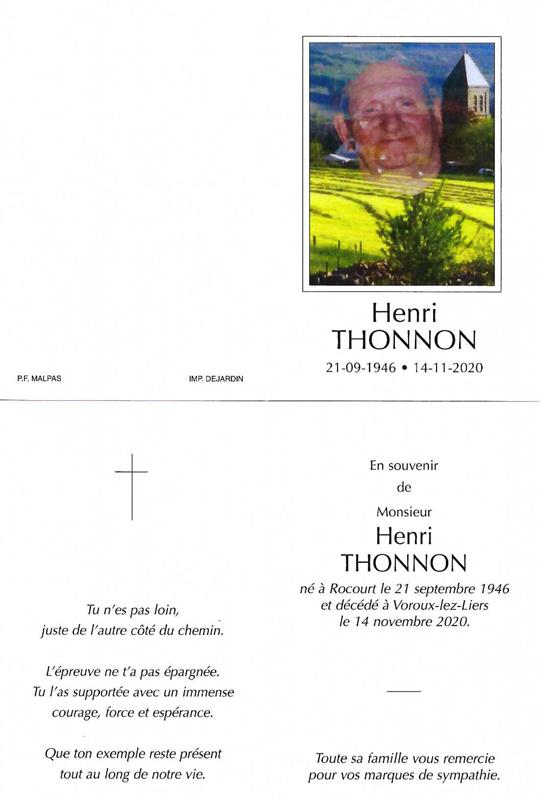 Henri
THONNON
21-09-1946 • 14-11-2020

P.F. MALPAS

IMP. DEJARDIN

Tu n'es pas loin,
juste de l'autre côté du chemin.

L'épreuve ne t'a pas épargnée.
Tu l'as supportée avec un immense courage, force et espérance.

Que ton exemple reste présent
tout au long de notre vie.

En souvenir
de
Monsieur
Henri
THONNON
né à Rocourt le 21 septembre 1946
et décédé à Voroux-lez-Liers
le 14 novembre 2020.

Toute sa famille vous remercie
pour vos marques de sympathie.